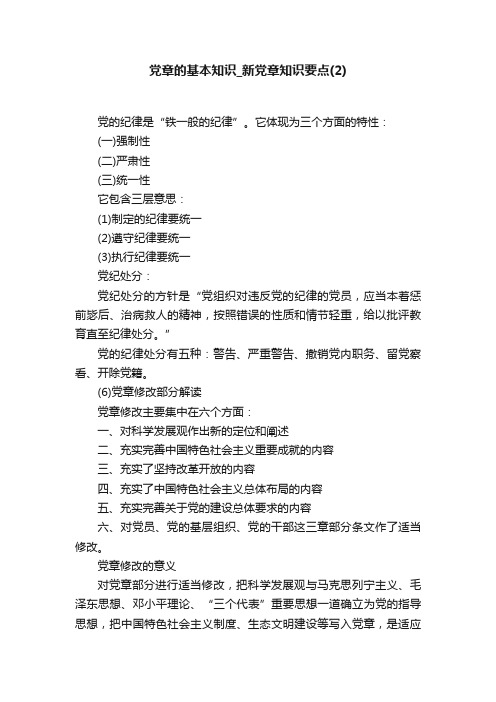 党章的基本知识_新党章知识要点(2)

党的纪律是“铁一般的纪律”。它体现为三个方面的特性：

(一)强制性

(二)严肃性

(三)统一性

它包含三层意思：

(1)制定的纪律要统一

(2)遵守纪律要统一

(3)执行纪律要统一

党纪处分：

党纪处分的方针是“党组织对违反党的纪律的党员，应当本着惩前毖后、治病救人的精神，按照错误的性质和情节轻重，给以批评教育直至纪律处分。”

党的纪律处分有五种：警告、严重警告、撤销党内职务、留党察看、开除党籍。

(6)党章修改部分解读

党章修改主要集中在六个方面：

一、对科学发展观作出新的定位和阐述

二、充实完善中国特色社会主义重要成就的内容

三、充实了坚持改革开放的内容

四、充实了中国特色社会主义总体布局的内容

五、充实完善关于党的建设总体要求的内容

六、对党员、党的基层组织、党的干部这三章部分条文作了适当修改。

党章修改的意义

对党章部分进行适当修改，把科学发展观与马克思列宁主义、毛泽东思想、邓小平理论、“三个代表”重要思想一道确立为党的指导思想，把中国特色社会主义制度、生态文明建设等写入党章，是适应